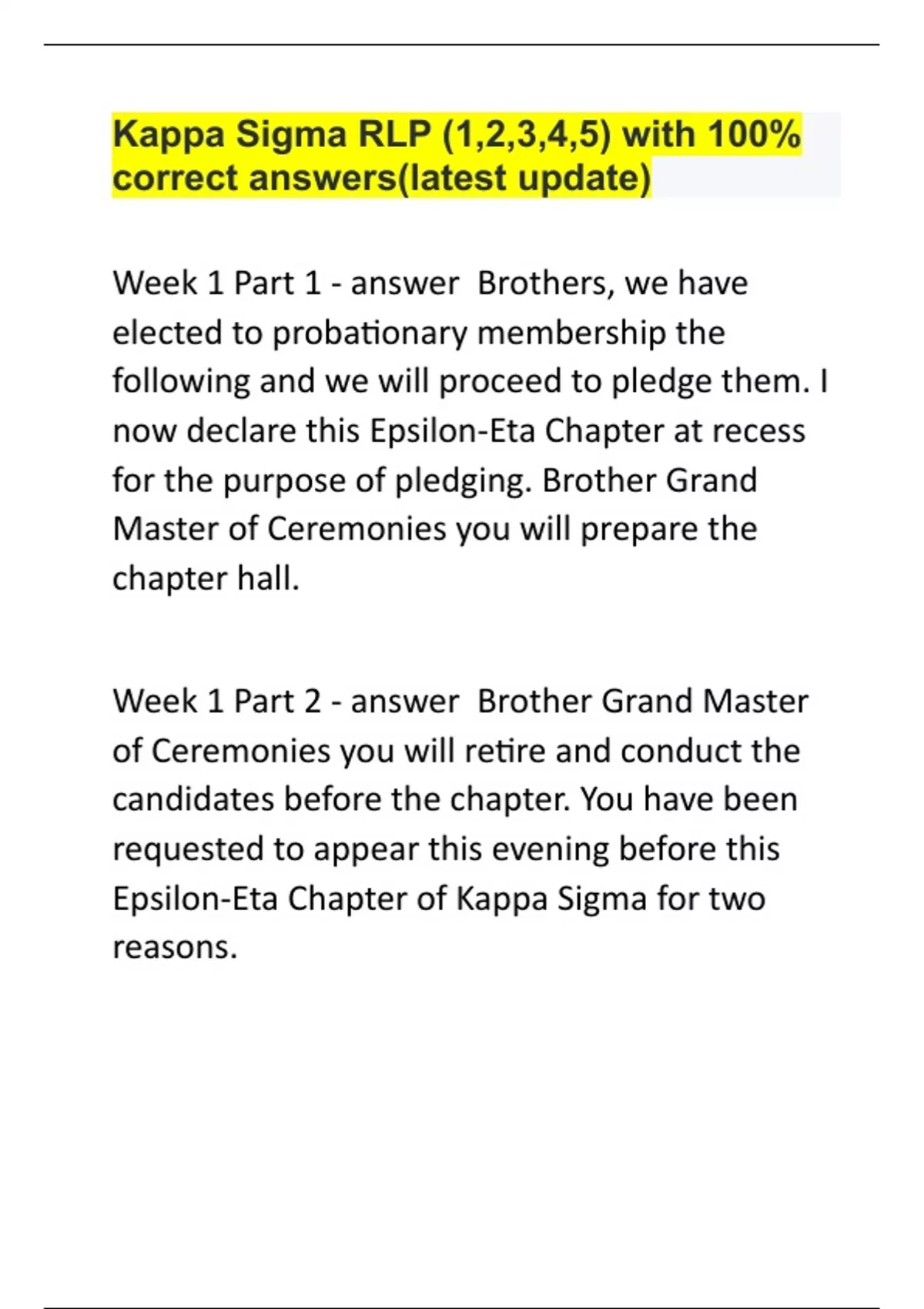 Kappa Sigma RLP (1,2,3,4,5) with 100% correct answers(latest update)

Week 1 Part 1 - answer  Brothers, we have elected to probationary membership the following and we will proceed to pledge them. I now declare this Epsilon-Eta Chapter at recess for the purpose of pledging. Brother Grand Master of Ceremonies you will prepare the chapter hall.

Week 1 Part 2 - answer  Brother Grand Master of Ceremonies you will retire and conduct the candidates before the chapter. You have been requested to appear this evening before this Epsilon-Eta Chapter of Kappa Sigma for two reasons.